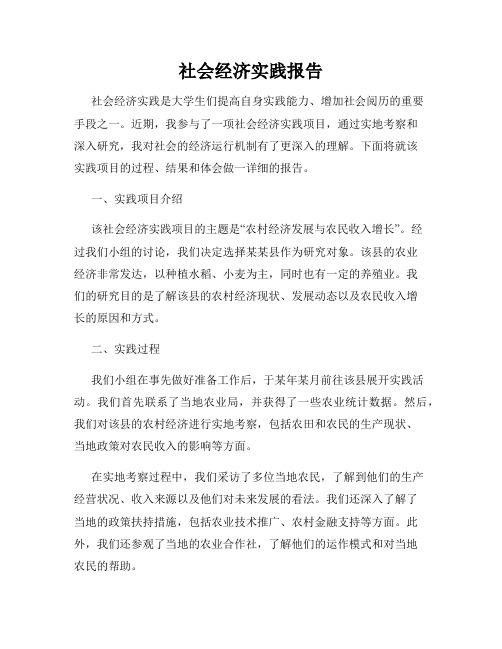 社会经济实践报告

社会经济实践是大学生们提高自身实践能力、增加社会阅历的重要手段之一。近期，我参与了一项社会经济实践项目，通过实地考察和深入研究，我对社会的经济运行机制有了更深入的理解。下面将就该实践项目的过程、结果和体会做一详细的报告。

一、实践项目介绍

该社会经济实践项目的主题是“农村经济发展与农民收入增长”。经过我们小组的讨论，我们决定选择某某县作为研究对象。该县的农业经济非常发达，以种植水稻、小麦为主，同时也有一定的养殖业。我们的研究目的是了解该县的农村经济现状、发展动态以及农民收入增长的原因和方式。

二、实践过程

我们小组在事先做好准备工作后，于某年某月前往该县展开实践活动。我们首先联系了当地农业局，并获得了一些农业统计数据。然后，我们对该县的农村经济进行实地考察，包括农田和农民的生产现状、当地政策对农民收入的影响等方面。

在实地考察过程中，我们采访了多位当地农民，了解到他们的生产经营状况、收入来源以及他们对未来发展的看法。我们还深入了解了当地的政策扶持措施，包括农业技术推广、农村金融支持等方面。此外，我们还参观了当地的农业合作社，了解他们的运作模式和对当地农民的帮助。